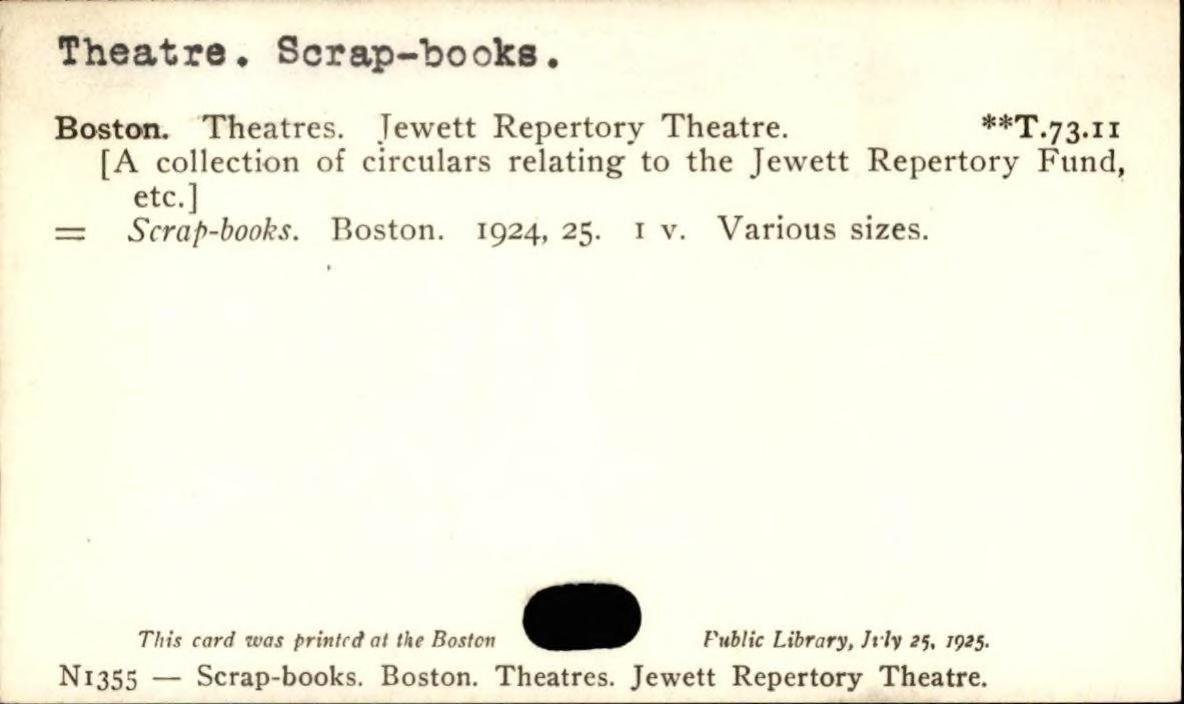 Theatre. Scrap-books.

Boston. Theatres. Jewett Repertory Theatre. **T.73.11

[A collection of circulars relating to the Jewett Repertory Fund, etc.]

= Scrap-books. Boston. 1924, 25. 1 v. Various sizes.

This card was printed at the Boston Public Library, July 25, 1925.

N1355 — Scrap-books. Boston. Theatres. Jewett Repertory Theatre.